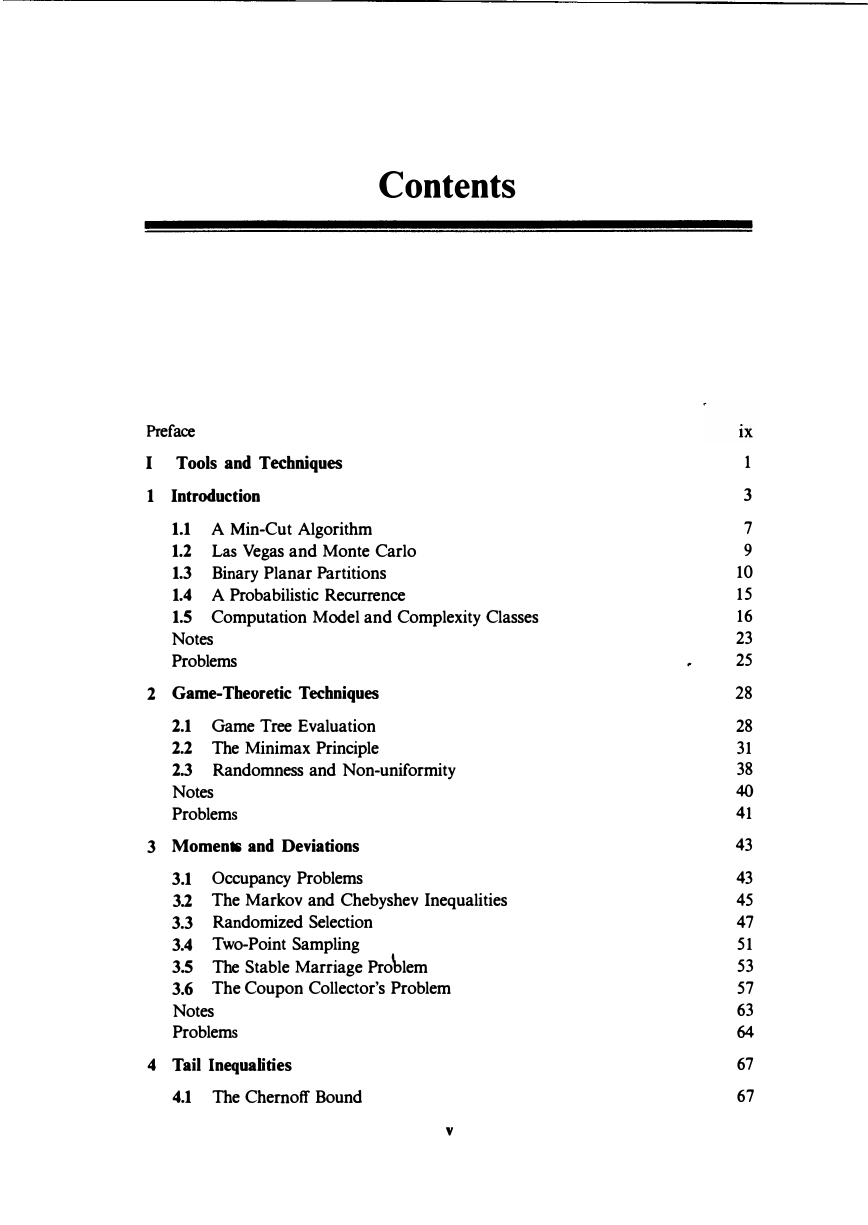 Contents

Preface ix

I Tools and Techniques 1

1 Introduction 3

1.1 A Min-Cut Algorithm 7
1.2 Las Vegas and Monte Carlo 9
1.3 Binary Planar Partitions 10
1.4 A Probabilistic Recurrence 15
1.5 Computation Model and Complexity Classes 16
Notes 23
Problems 25

2 Game-Theoretic Techniques 28

2.1 Game Tree Evaluation 28
2.2 The Minimax Principle 31
2.3 Randomness and Non-uniformity 38
Notes 40
Problems 41

3 Moments and Deviations 43

3.1 Occupancy Problems 43
3.2 The Markov and Chebyshev Inequalities 45
3.3 Randomized Selection 47
3.4 Two-Point Sampling 51
3.5 The Stable Marriage Problem 53
3.6 The Coupon Collector's Problem 57
Notes 63
Problems 64

4 Tail Inequalities 67

4.1 The Chernoff Bound 67

v